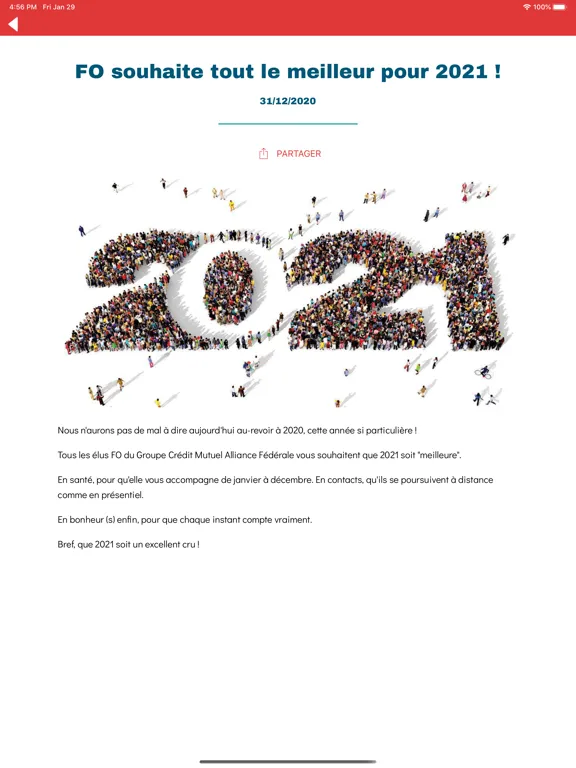 4:56 PM Fri Jan 29

100%

FO souhaite tout le meilleur pour 2021 !

31/12/2020

PARTAGER

2021

Nous n'aurons pas de mal à dire aujourd'hui au-revoir à 2020, cette année si particulière !

Tous les élus FO du Groupe Crédit Mutuel Alliance Fédérale vous souhaitent que 2021 soit "meilleure".

En santé, pour qu'elle vous accompagne de janvier à décembre. En contacts, qu'ils se poursuivent à distance comme en présentiel.

En bonheur (s) enfin, pour que chaque instant compte vraiment.

Bref, que 2021 soit un excellent cru !